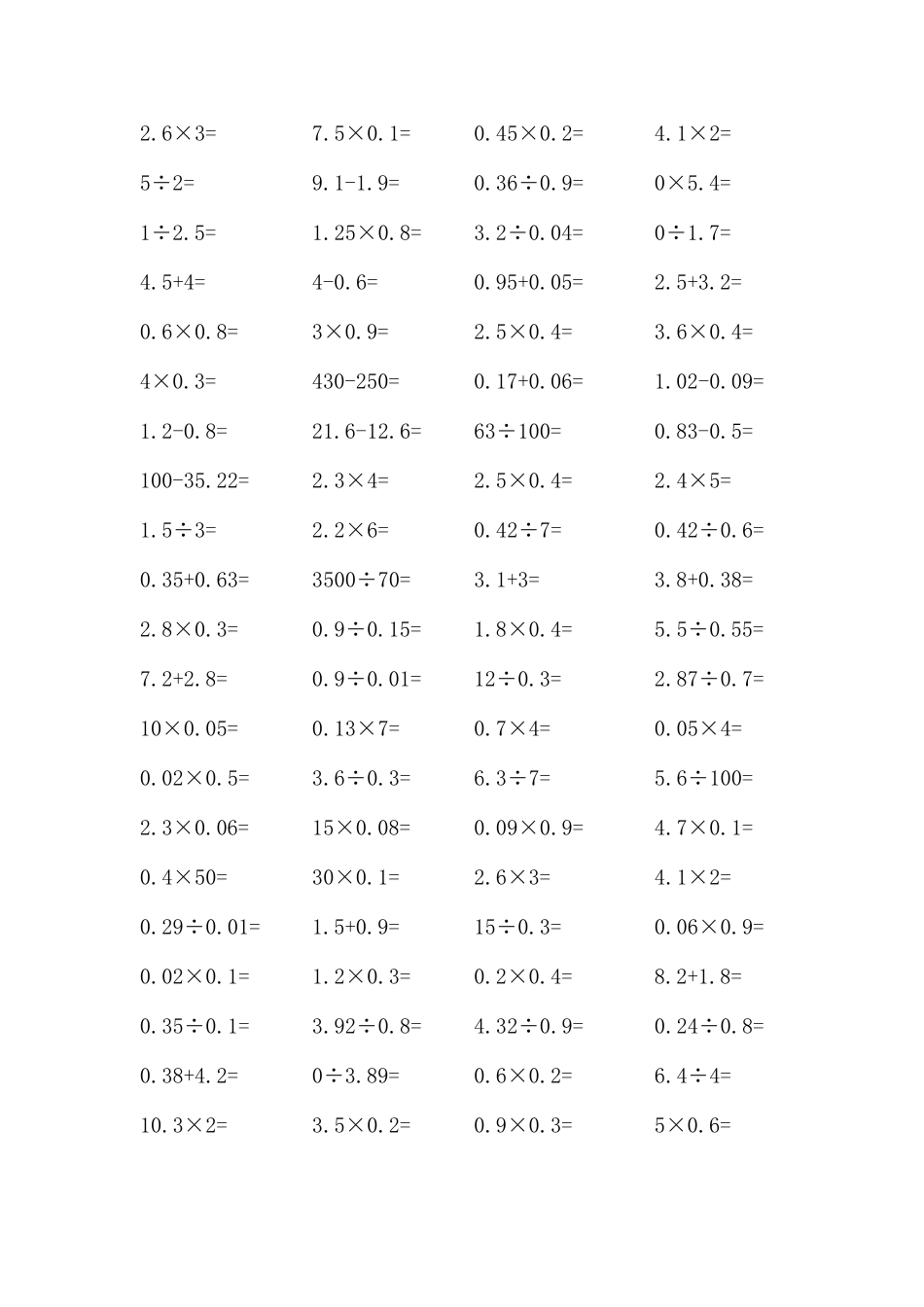 | | | | |
|---|---|---|---|
| $2.6\times3=$ | $7.5\times0.1=$ | $0.45\times0.2=$ | $4.1\times2=$ |
| $5\div2=$ | $9.1-1.9=$ | $0.36\div0.9=$ | $0\times5.4=$ |
| $1\div2.5=$ | $1.25\times0.8=$ | $3.2\div0.04=$ | $0\div1.7=$ |
| $4.5+4=$ | $4-0.6=$ | $0.95+0.05=$ | $2.5+3.2=$ |
| $0.6\times0.8=$ | $3\times0.9=$ | $2.5\times0.4=$ | $3.6\times0.4=$ |
| $4\times0.3=$ | $430-250=$ | $0.17+0.06=$ | $1.02-0.09=$ |
| $1.2-0.8=$ | $21.6-12.6=$ | $63\div100=$ | $0.83-0.5=$ |
| $100-35.22=$ | $2.3\times4=$ | $2.5\times0.4=$ | $2.4\times5=$ |
| $1.5\div3=$ | $2.2\times6=$ | $0.42\div7=$ | $0.42\div0.6=$ |
| $0.35+0.63=$ | $3500\div70=$ | $3.1+3=$ | $3.8+0.38=$ |
| $2.8\times0.3=$ | $0.9\div0.15=$ | $1.8\times0.4=$ | $5.5\div0.55=$ |
| $7.2+2.8=$ | $0.9\div0.01=$ | $12\div0.3=$ | $2.87\div0.7=$ |
| $10\times0.05=$ | $0.13\times7=$ | $0.7\times4=$ | $0.05\times4=$ |
| $0.02\times0.5=$ | $3.6\div0.3=$ | $6.3\div7=$ | $5.6\div100=$ |
| $2.3\times0.06=$ | $15\times0.08=$ | $0.09\times0.9=$ | $4.7\times0.1=$ |
| $0.4\times50=$ | $30\times0.1=$ | $2.6\times3=$ | $4.1\times2=$ |
| $0.29\div0.01=$ | $1.5+0.9=$ | $15\div0.3=$ | $0.06\times0.9=$ |
| $0.02\times0.1=$ | $1.2\times0.3=$ | $0.2\times0.4=$ | $8.2+1.8=$ |
| $0.35\div0.1=$ | $3.92\div0.8=$ | $4.32\div0.9=$ | $0.24\div0.8=$ |
| $0.38+4.2=$ | $0\div3.89=$ | $0.6\times0.2=$ | $6.4\div4=$ |
| $10.3\times2=$ | $3.5\times0.2=$ | $0.9\times0.3=$ | $5\times0.6=$ |